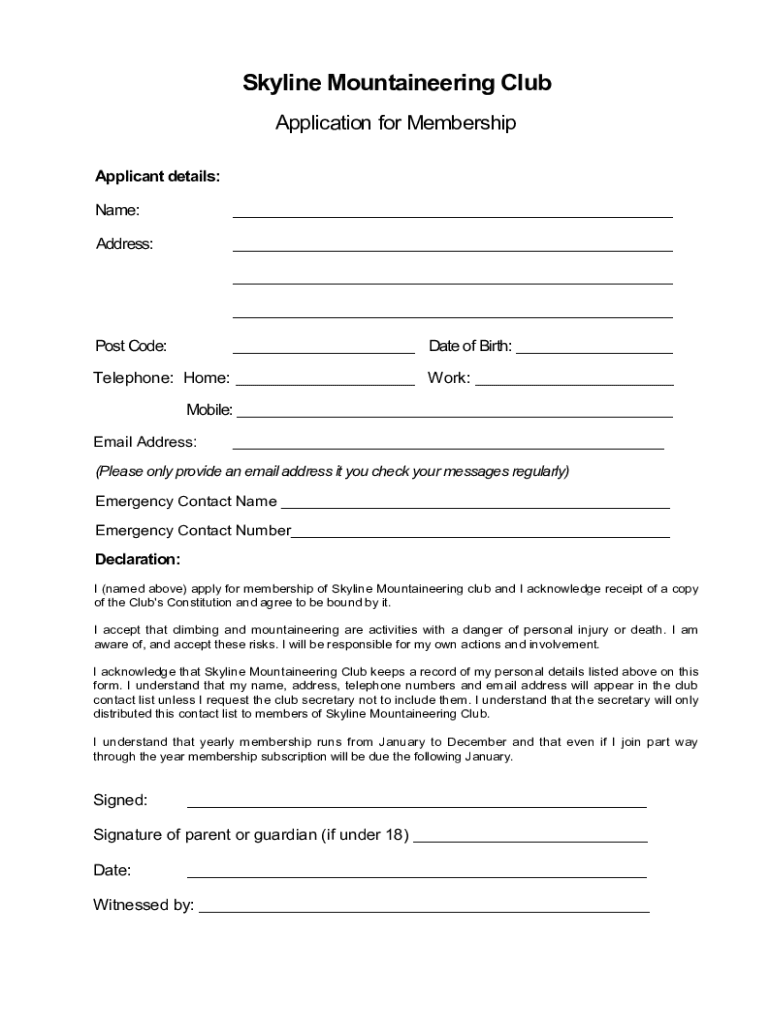 Skyline Mountaineering Club

Application for Membership

Applicant details:

Name:

Address:

Post Code:

Date of Birth:

Telephone: Home:

Work:

Mobile:

Email Address:

(Please only provide an email address it you check your messages regularly)

Emergency Contact Name

Emergency Contact Number

Declaration:

I (named above) apply for membership of Skyline Mountaineering club and I acknowledge receipt of a copy of the Club's Constitution and agree to be bound by it.

I accept that climbing and mountaineering are activities with a danger of personal injury or death. I am aware of, and accept these risks. I will be responsible for my own actions and involvement.

I acknowledge that Skyline Mountaineering Club keeps a record of my personal details listed above on this form. I understand that my name, address, telephone numbers and email address will appear in the club contact list unless I request the club secretary not to include them. I understand that the secretary will only distributed this contact list to members of Skyline Mountaineering Club.

I understand that yearly membership runs from January to December and that even if I join part way through the year membership subscription will be due the following January.

Signed:

Signature of parent or guardian (if under 18)

Date:

Witnessed by: